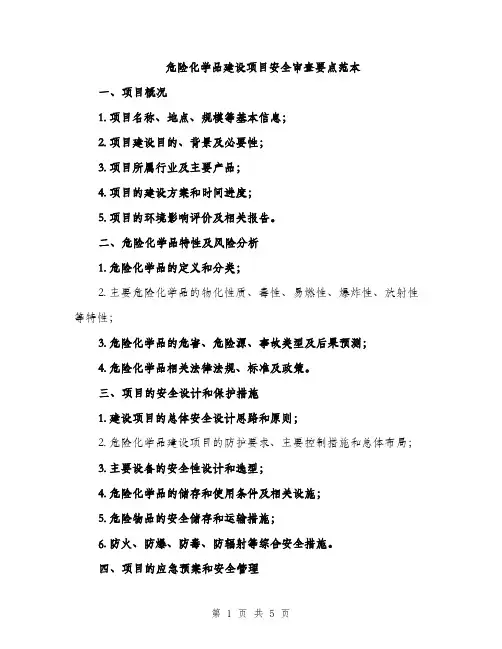 危险化学品建设项目安全审查要点范本

一、项目概况

1. 项目名称、地点、规模等基本信息；

2. 项目建设目的、背景及必要性；

3. 项目所属行业及主要产品；

4. 项目的建设方案和时间进度；

5. 项目的环境影响评价及相关报告。

二、危险化学品特性及风险分析

1. 危险化学品的定义和分类；

2. 主要危险化学品的物化性质、毒性、易燃性、爆炸性、放射性等特性；

3. 危险化学品的危害、危险源、事故类型及后果预测；

4. 危险化学品相关法律法规、标准及政策。

三、项目的安全设计和保护措施

1. 建设项目的总体安全设计思路和原则；

2. 危险化学品建设项目的防护要求、主要控制措施和总体布局；

3. 主要设备的安全性设计和选型；

4. 危险化学品的储存和使用条件及相关设施；

5. 危险物品的安全储存和运输措施；

6. 防火、防爆、防毒、防辐射等综合安全措施。

四、项目的应急预案和安全管理

第 1 页 共 5 页